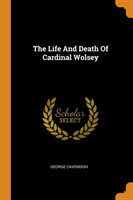 The Life And Death Of Cardinal Wolsey

Scholar SELECT

GEORGE CAVENDISH